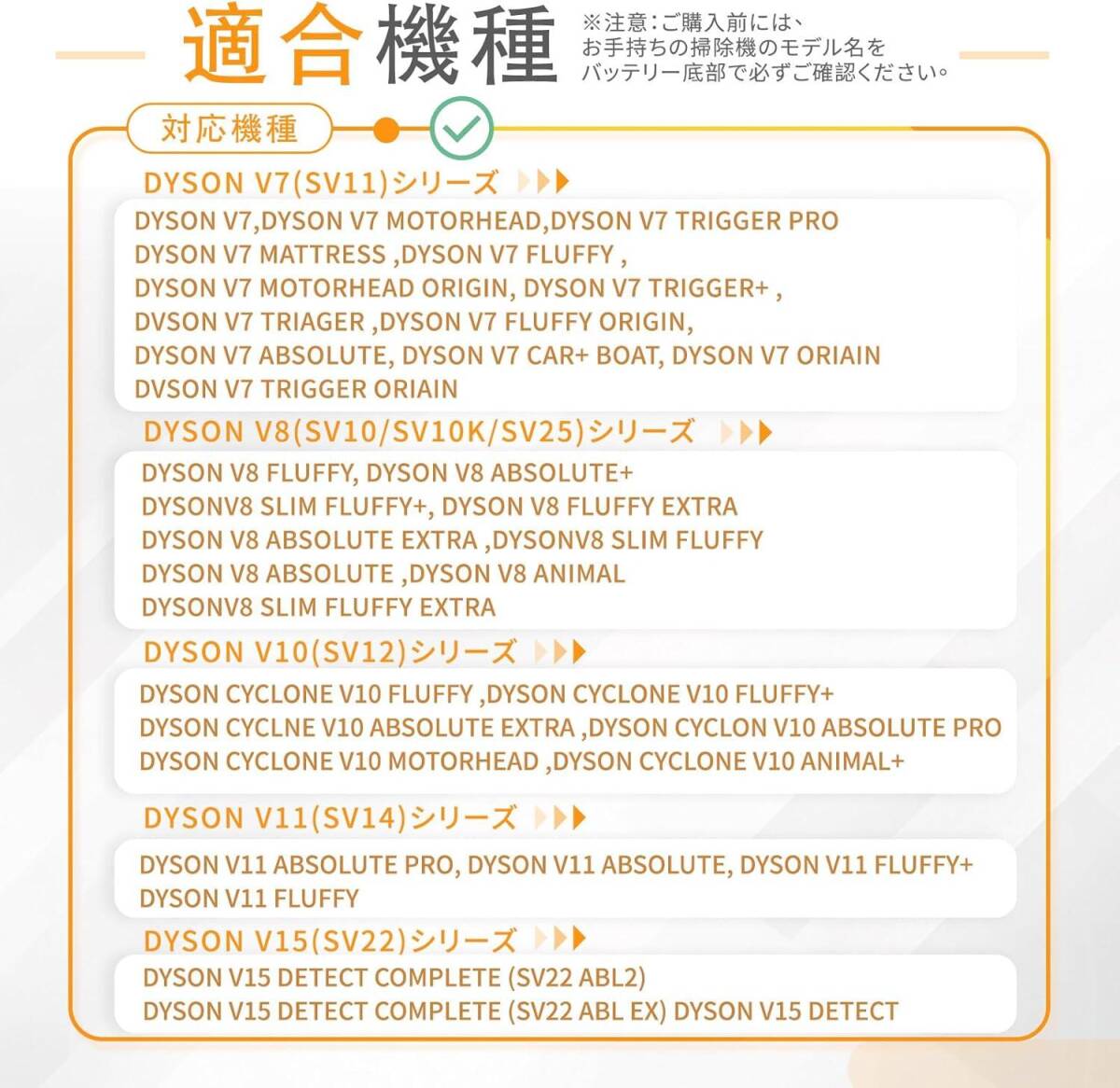 適合機種

※注意：ご購入前には、お手持ちの掃除機のモデル名をバッテリー底部で必ずご確認ください。

対応機種

DYSON V7(SV11)シリーズ

DYSON V7,DYSON V7 MOTORHEAD,DYSON V7 TRIGGER PRO
DYSON V7 MATTRESS ,DYSON V7 FLUFFY ,
DYSON V7 MOTORHEAD ORIGIN, DYSON V7 TRIGGER+ ,
DVSON V7 TRIAGER ,DYSON V7 FLUFFY ORIGIN,
DYSON V7 ABSOLUTE, DYSON V7 CAR+ BOAT, DYSON V7 ORIAIN
DVSON V7 TRIGGER ORIAIN

DYSON V8(SV10/SV10K/SV25)シリーズ

DYSON V8 FLUFFY, DYSON V8 ABSOLUTE+
DYSONV8 SLIM FLUFFY+, DYSON V8 FLUFFY EXTRA
DYSON V8 ABSOLUTE EXTRA ,DYSONV8 SLIM FLUFFY
DYSON V8 ABSOLUTE ,DYSON V8 ANIMAL
DYSONV8 SLIM FLUFFY EXTRA

DYSON V10(SV12)シリーズ

DYSON CYCLONE V10 FLUFFY ,DYSON CYCLONE V10 FLUFFY+
DYSON CYCLNE V10 ABSOLUTE EXTRA ,DYSON CYCLON V10 ABSOLUTE PRO
DYSON CYCLONE V10 MOTORHEAD ,DYSON CYCLONE V10 ANIMAL+

DYSON V11(SV14)シリーズ

DYSON V11 ABSOLUTE PRO, DYSON V11 ABSOLUTE, DYSON V11 FLUFFY+
DYSON V11 FLUFFY

DYSON V15(SV22)シリーズ

DYSON V15 DETECT COMPLETE (SV22 ABL2)
DYSON V15 DETECT COMPLETE (SV22 ABL EX) DYSON V15 DETECT